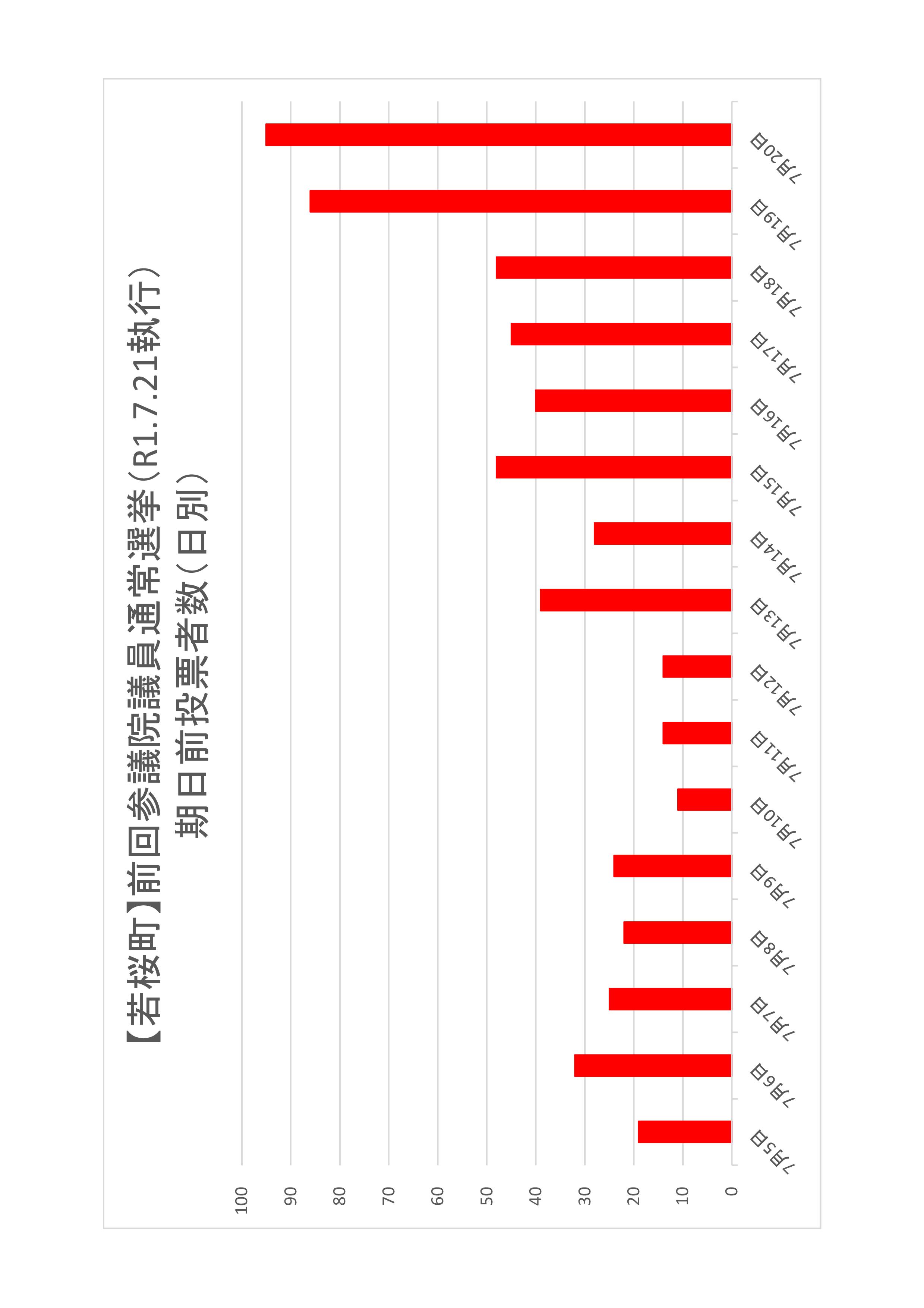 【若桜町】前回参議院議員通常選挙（R1.7.21執行）
期日前投票者数（日別）

100
90
80
70
60
50
40
30
20
10
0

7月5日
7月6日
7月7日
7月8日
7月9日
7月10日
7月11日
7月12日
7月13日
7月14日
7月15日
7月16日
7月17日
7月18日
7月19日
7月20日